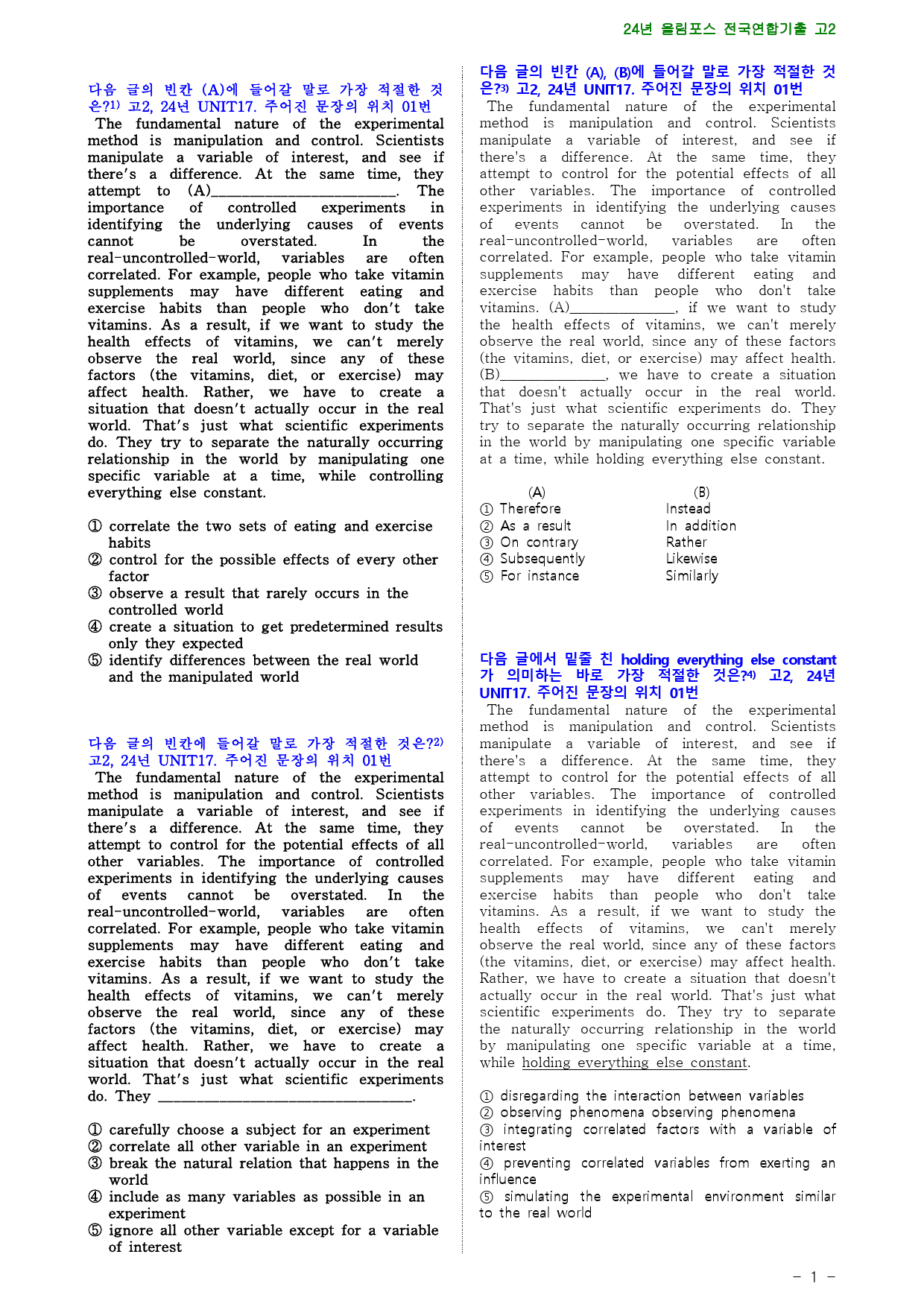 24년 올림포스 전국연합기출 고2

다음 글의 빈칸 (A)에 들어갈 말로 가장 적절한 것은?$^{1)}$ 고2, 24년 UNIT17. 주어진 문장의 위치 01번

The fundamental nature of the experimental method is manipulation and control. Scientists manipulate a variable of interest, and see if there's a difference. At the same time, they attempt to (A)____. The importance of controlled experiments in identifying the underlying causes of events cannot be overstated. In the real-uncontrolled-world, variables are often correlated. For example, people who take vitamin supplements may have different eating and exercise habits than people who don't take vitamins. As a result, if we want to study the health effects of vitamins, we can't merely observe the real world, since any of these factors (the vitamins, diet, or exercise) may affect health. Rather, we have to create a situation that doesn't actually occur in the real world. That's just what scientific experiments do. They try to separate the naturally occurring relationship in the world by manipulating one specific variable at a time, while controlling everything else constant.

① correlate the two sets of eating and exercise habits
② control for the possible effects of every other factor
③ observe a result that rarely occurs in the controlled world
④ create a situation to get predetermined results only they expected
⑤ identify differences between the real world and the manipulated world

다음 글의 빈칸에 들어갈 말로 가장 적절한 것은?$^{2)}$ 고2, 24년 UNIT17. 주어진 문장의 위치 01번

The fundamental nature of the experimental method is manipulation and control. Scientists manipulate a variable of interest, and see if there's a difference. At the same time, they attempt to control for the potential effects of all other variables. The importance of controlled experiments in identifying the underlying causes of events cannot be overstated. In the real-uncontrolled-world, variables are often correlated. For example, people who take vitamin supplements may have different eating and exercise habits than people who don't take vitamins. As a result, if we want to study the health effects of vitamins, we can't merely observe the real world, since any of these factors (the vitamins, diet, or exercise) may affect health. Rather, we have to create a situation that doesn't actually occur in the real world. That's just what scientific experiments do. They ____.

① carefully choose a subject for an experiment
② correlate all other variable in an experiment
③ break the natural relation that happens in the world
④ include as many variables as possible in an experiment
⑤ ignore all other variable except for a variable of interest

다음 글의 빈칸 (A), (B)에 들어갈 말로 가장 적절한 것은?$^{3)}$ 고2, 24년 UNIT17. 주어진 문장의 위치 01번

The fundamental nature of the experimental method is manipulation and control. Scientists manipulate a variable of interest, and see if there's a difference. At the same time, they attempt to control for the potential effects of all other variables. The importance of controlled experiments in identifying the underlying causes of events cannot be overstated. In the real-uncontrolled-world, variables are often correlated. For example, people who take vitamin supplements may have different eating and exercise habits than people who don't take vitamins. (A)____, if we want to study the health effects of vitamins, we can't merely observe the real world, since any of these factors (the vitamins, diet, or exercise) may affect health. (B)____, we have to create a situation that doesn't actually occur in the real world. That's just what scientific experiments do. They try to separate the naturally occurring relationship in the world by manipulating one specific variable at a time, while holding everything else constant.

(A) (B)
① Therefore Instead
② As a result In addition
③ On contrary Rather
④ Subsequently Likewise
⑤ For instance Similarly

다음 글에서 밑줄 친 holding everything else constant가 의미하는 바로 가장 적절한 것은?$^{4)}$ 고2, 24년 UNIT17. 주어진 문장의 위치 01번

The fundamental nature of the experimental method is manipulation and control. Scientists manipulate a variable of interest, and see if there's a difference. At the same time, they attempt to control for the potential effects of all other variables. The importance of controlled experiments in identifying the underlying causes of events cannot be overstated. In the real-uncontrolled-world, variables are often correlated. For example, people who take vitamin supplements may have different eating and exercise habits than people who don't take vitamins. As a result, if we want to study the health effects of vitamins, we can't merely observe the real world, since any of these factors (the vitamins, diet, or exercise) may affect health. Rather, we have to create a situation that doesn't actually occur in the real world. That's just what scientific experiments do. They try to separate the naturally occurring relationship in the world by manipulating one specific variable at a time, while holding everything else constant.

① disregarding the interaction between variables
② observing phenomena observing phenomena
③ integrating correlated factors with a variable of interest
④ preventing correlated variables from exerting an influence
⑤ simulating the experimental environment similar to the real world

- 1 -